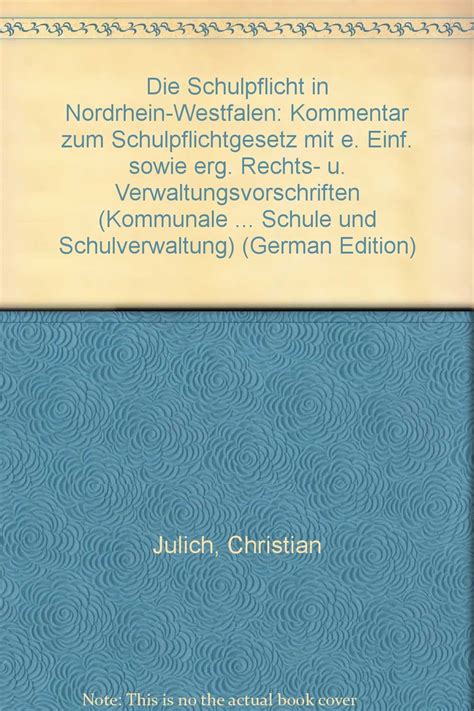 Die Schulpflicht in Nordrhein-Westfalen: Kommentar zum Schulpflichtgesetz mit e. Einf. sowie erg. Rechts- u. Verwaltungsvorschriften (Kommunale ... Schule und Schulverwaltung) (German Edition)

Julich, Christian

Note: This is no the actual book cover